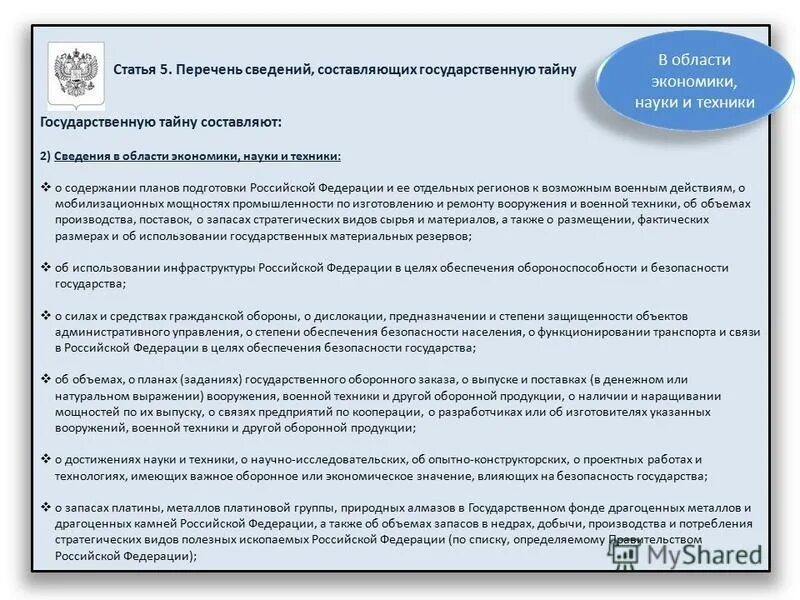 Статья 5. Перечень сведений, составляющих государственную тайну

В области экономики, науки и техники

Государственную тайну составляют:

2) Сведения в области экономики, науки и техники:

❖ о содержании планов подготовки Российской Федерации и ее отдельных регионов к возможным военным действиям, о мобилизационных мощностях промышленности по изготовлению и ремонту вооружения и военной техники, об объемах производства, поставок, о запасах стратегических видов сырья и материалов, а также о размещении, фактических размерах и об использовании государственных материальных резервов;

❖ об использовании инфраструктуры Российской Федерации в целях обеспечения обороноспособности и безопасности государства;

❖ о силах и средствах гражданской обороны, о дислокации, предназначении и степени защищенности объектов административного управления, о степени обеспечения безопасности населения, о функционировании транспорта и связи в Российской Федерации в целях обеспечения безопасности государства;

❖ об объемах, о планах (заданиях) государственного оборонного заказа, о выпуске и поставках (в денежном или натуральном выражении) вооружения, военной техники и другой оборонной продукции, о наличии и наращивании мощностей по их выпуску, о связях предприятий по кооперации, о разработчиках или об изготовителях указанных вооружений, военной техники и другой оборонной продукции;

❖ о достижениях науки и техники, о научно-исследовательских, об опытно-конструкторских, о проектных работах и технологиях, имеющих важное оборонное или экономическое значение, влияющих на безопасность государства;

❖ о запасах платины, металлов платиновой группы, природных алмазов в Государственном фонде драгоценных металлов и драгоценных камней Российской Федерации, а также об объемах запасов в недрах, добычи, производства и потребления стратегических видов полезных ископаемых Российской Федерации (по списку, определяемому Правительством Российской Федерации);

MyShared